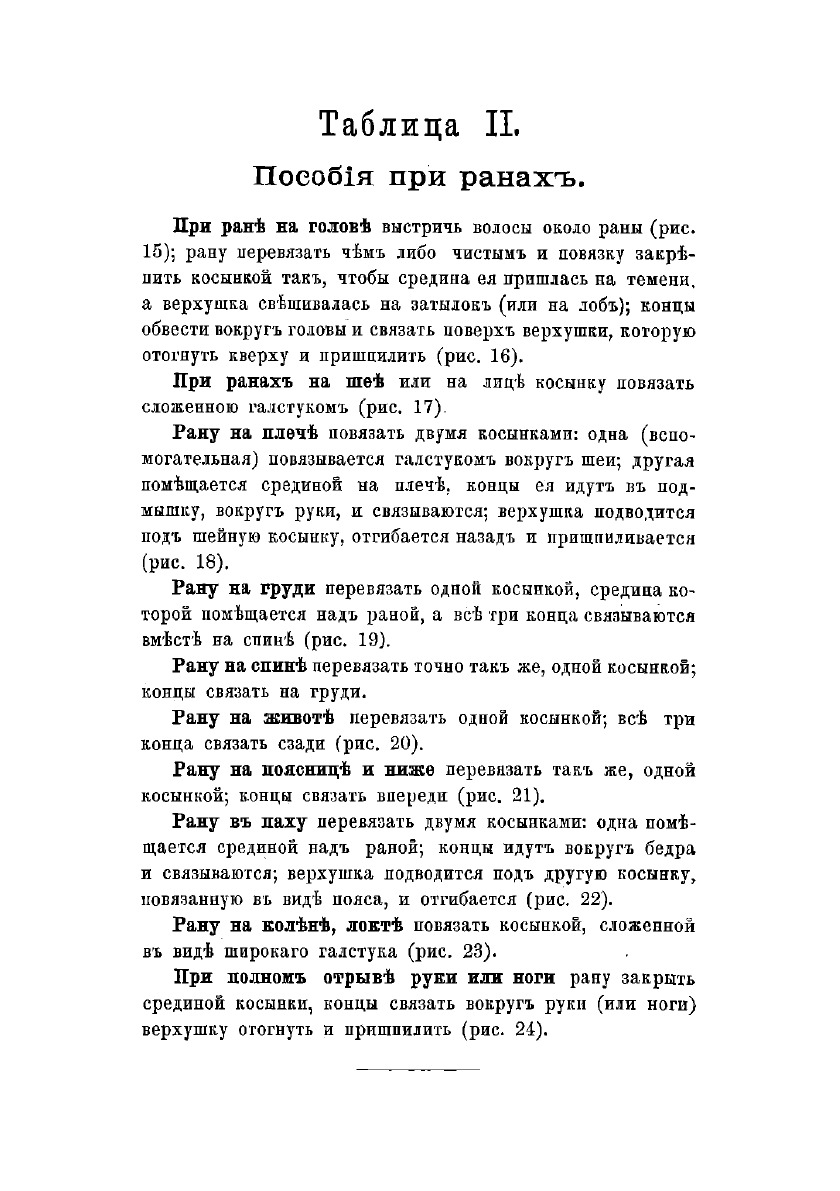 Таблица II.

Пособія при ранахъ.

При ранѣ на головѣ выстричь волосы около раны (рис. 15); рану перевязать чѣмъ либо чистымъ и повязку закрѣпить косынкой такъ, чтобы средина ея пришлась на темени, а верхушка свѣшивалась на затылокъ (или на лобъ); концы обвести вокругъ головы и связать поверхъ верхушки, которую отогнуть кверху и пришпилить (рис. 16).

При ранахъ на шеѣ или на лицѣ косынку повязать сложенною галстукомъ (рис. 17).

Рану на плечѣ повязать двумя косынками: одна (вспомогательная) повязывается галстукомъ вокругъ шеи; другая помѣщается срединой на плечѣ, концы ея идутъ въ подмышку, вокругъ руки, и связываются; верхушка подводится подъ шейную косынку, отгибается назадъ и пришпиливается (рис. 18).

Рану на груди перевязать одной косынкой, средина которой помѣщается надъ раной, а всѣ три конца связываются вмѣстѣ на спинѣ (рис. 19).

Рану на спинѣ перевязать точно такъ же, одной косынкой; концы связать на груди.

Рану на животѣ перевязать одной косынкой; всѣ три конца связать сзади (рис. 20).

Рану на поясницѣ и ниже перевязать такъ же, одной косынкой; концы связать впереди (рис. 21).

Рану въ паху перевязать двумя косынками: одна помѣщается срединой надъ раной; концы идутъ вокругъ бедра и связываются; верхушка подводится подъ другую косынку, повязанную въ видѣ пояса, и отгибается (рис. 22).

Рану на колѣнѣ, локтѣ повязать косынкой, сложенной въ видѣ широкаго галстука (рис. 23).

При полномъ отрывѣ руки или ноги рану закрыть срединой косынки, концы связать вокругъ руки (или ноги) верхушку отогнуть и пришпилить (рис. 24).